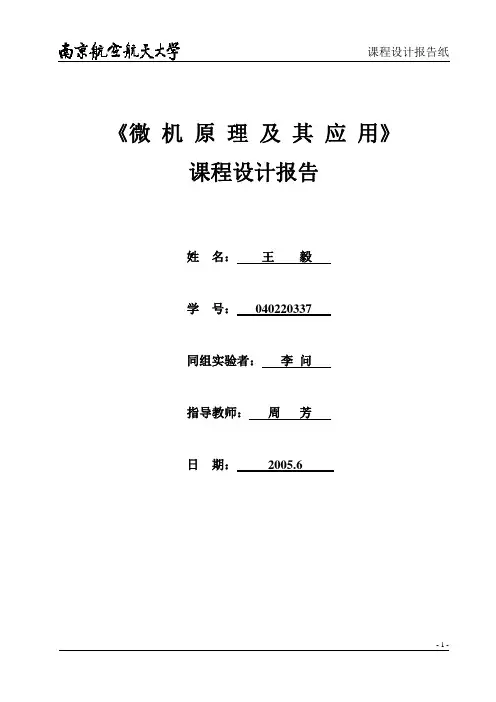 南京航空航天大学 课程设计报告纸

《微机原理及其应用》
课程设计报告

姓 名： 王 毅

学 号： 040220337

同组实验者： 李 问

指导教师： 周 芳

日 期： 2005.6

- 1 -